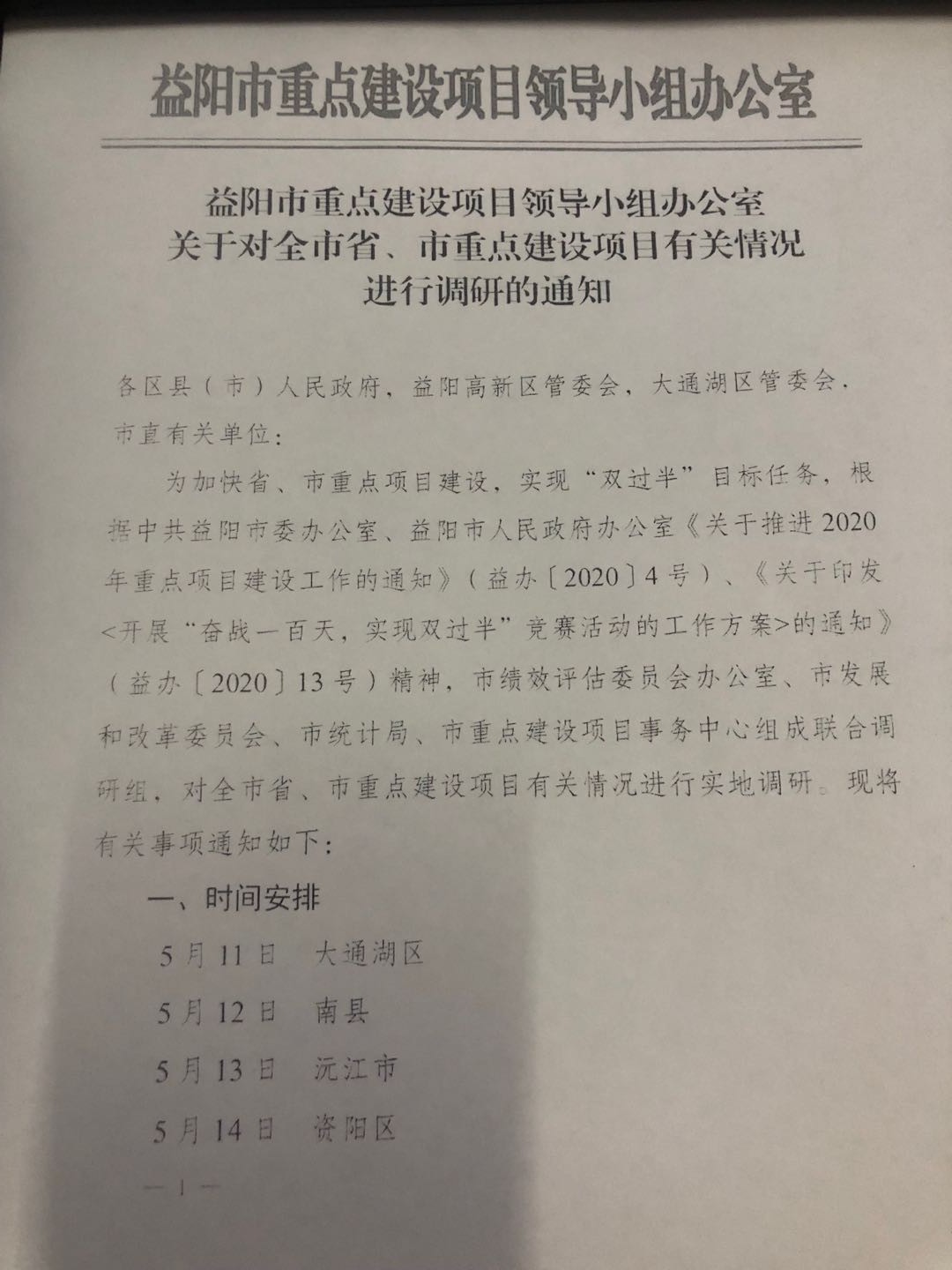 益阳市重点建设项目领导小组办公室

益阳市重点建设项目领导小组办公室
关于对全市省、市重点建设项目有关情况
进行调研的通知

各区县（市）人民政府，益阳高新区管委会，大通湖区管委会，市直有关单位：

为加快省、市重点项目建设，实现“双过半”目标任务，根据中共益阳市委办公室、益阳市人民政府办公室《关于推进2020年重点项目建设工作的通知》（益办〔2020〕4号）、《关于印发<开展“奋战一百天，实现双过半”竞赛活动的工作方案>的通知》（益办〔2020〕13号）精神，市绩效评估委员会办公室、市发展和改革委员会、市统计局、市重点建设项目事务中心组成联合调研组，对全市省、市重点建设项目有关情况进行实地调研。现将有关事项通知如下：

一、时间安排

5月11日　大通湖区

5月12日　南县

5月13日　沅江市

5月14日　资阳区

— 1 —